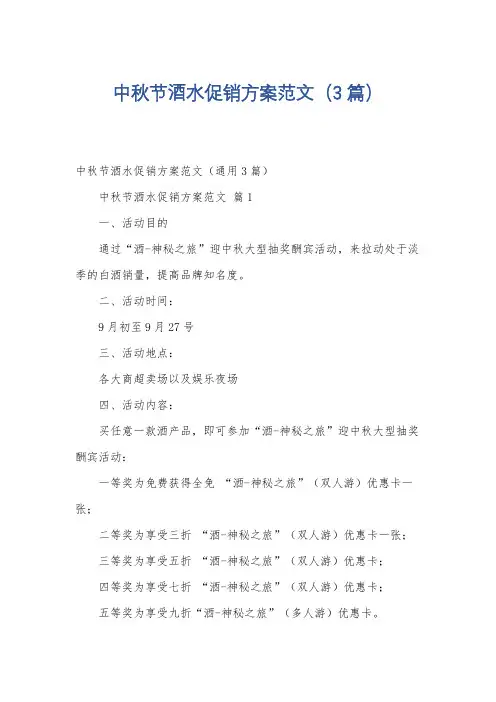 中秋节酒水促销方案范文（3篇）

中秋节酒水促销方案范文（通用3篇）

中秋节酒水促销方案范文 篇1

一、活动目的

通过“酒-神秘之旅”迎中秋大型抽奖酬宾活动，来拉动处于淡季的白酒销量，提高品牌知名度。

二、活动时间：

9月初至9月27号

三、活动地点：

各大商超卖场以及娱乐夜场

四、活动内容：

买任意一款酒产品，即可参加“酒-神秘之旅”迎中秋大型抽奖酬宾活动：

一等奖为免费获得全免 “酒-神秘之旅”（双人游）优惠卡一张；

二等奖为享受三折 “酒-神秘之旅”（双人游）优惠卡一张；

三等奖为享受五折 “酒-神秘之旅”（双人游）优惠卡；

四等奖为享受七折 “酒-神秘之旅”（双人游）优惠卡；

五等奖为享受九折“酒-神秘之旅”（多人游）优惠卡。